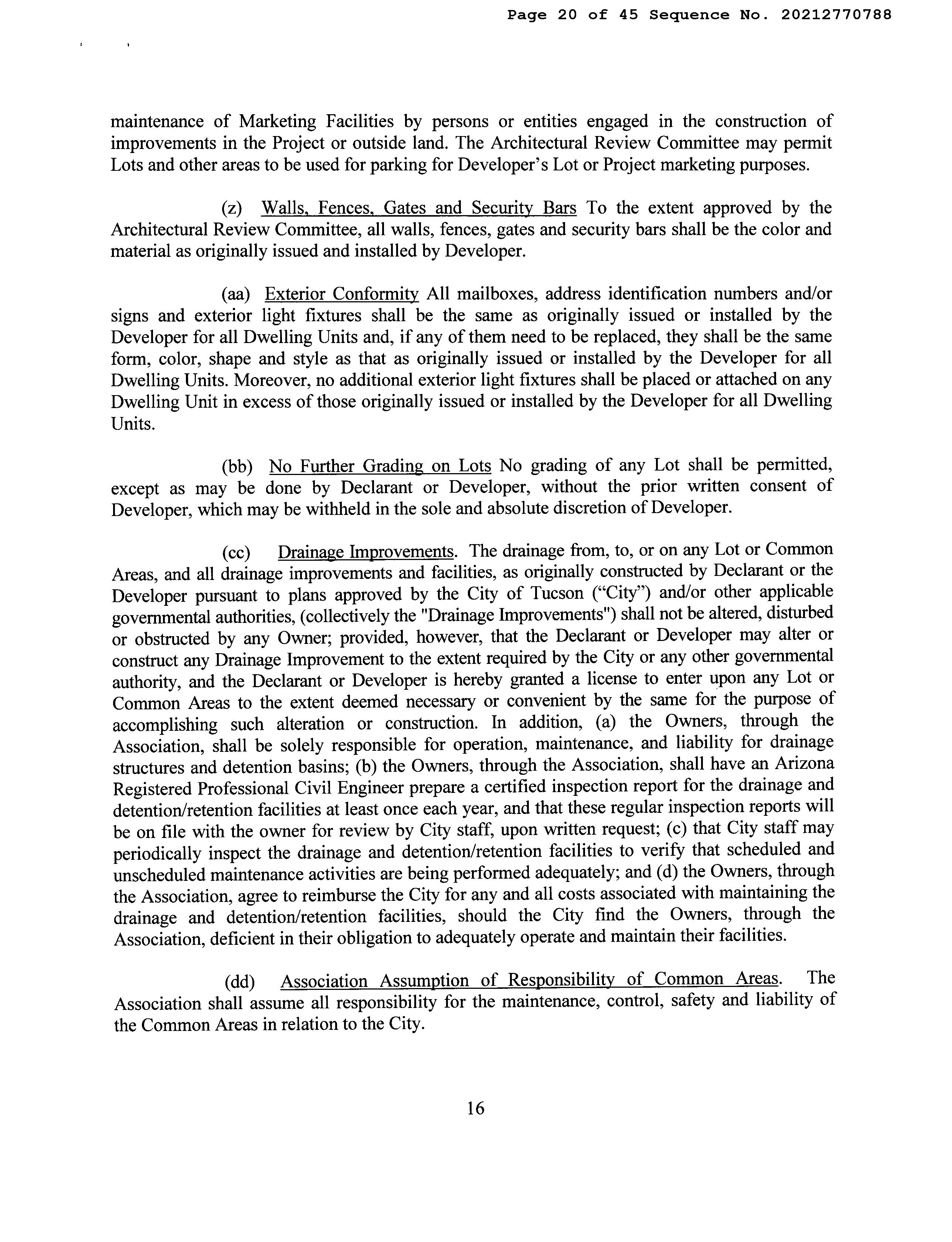 Page 20 of 45 Sequence No. 20212770788

maintenance of Marketing Facilities by persons or entities engaged in the construction of improvements in the Project or outside land. The Architectural Review Committee may permit Lots and other areas to be used for parking for Developer's Lot or Project marketing purposes.

(z) Walls, Fences, Gates and Security Bars To the extent approved by the Architectural Review Committee, all walls, fences, gates and security bars shall be the color and material as originally issued and installed by Developer.

(aa) Exterior Conformity All mailboxes, address identification numbers and/or signs and exterior light fixtures shall be the same as originally issued or installed by the Developer for all Dwelling Units and, if any of them need to be replaced, they shall be the same form, color, shape and style as that as originally issued or installed by the Developer for all Dwelling Units. Moreover, no additional exterior light fixtures shall be placed or attached on any Dwelling Unit in excess of those originally issued or installed by the Developer for all Dwelling Units.

(bb) No Further Grading on Lots No grading of any Lot shall be permitted, except as may be done by Declarant or Developer, without the prior written consent of Developer, which may be withheld in the sole and absolute discretion of Developer.

(cc) Drainage Improvements. The drainage from, to, or on any Lot or Common Areas, and all drainage improvements and facilities, as originally constructed by Declarant or the Developer pursuant to plans approved by the City of Tucson ("City") and/or other applicable governmental authorities, (collectively the "Drainage Improvements") shall not be altered, disturbed or obstructed by any Owner; provided, however, that the Declarant or Developer may alter or construct any Drainage Improvement to the extent required by the City or any other governmental authority, and the Declarant or Developer is hereby granted a license to enter upon any Lot or Common Areas to the extent deemed necessary or convenient by the same for the purpose of accomplishing such alteration or construction. In addition, (a) the Owners, through the Association, shall be solely responsible for operation, maintenance, and liability for drainage structures and detention basins; (b) the Owners, through the Association, shall have an Arizona Registered Professional Civil Engineer prepare a certified inspection report for the drainage and detention/retention facilities at least once each year, and that these regular inspection reports will be on file with the owner for review by City staff, upon written request; (c) that City staff may periodically inspect the drainage and detention/retention facilities to verify that scheduled and unscheduled maintenance activities are being performed adequately; and (d) the Owners, through the Association, agree to reimburse the City for any and all costs associated with maintaining the drainage and detention/retention facilities, should the City find the Owners, through the Association, deficient in their obligation to adequately operate and maintain their facilities.

(dd) Association Assumption of Responsibility of Common Areas. The Association shall assume all responsibility for the maintenance, control, safety and liability of the Common Areas in relation to the City.

16